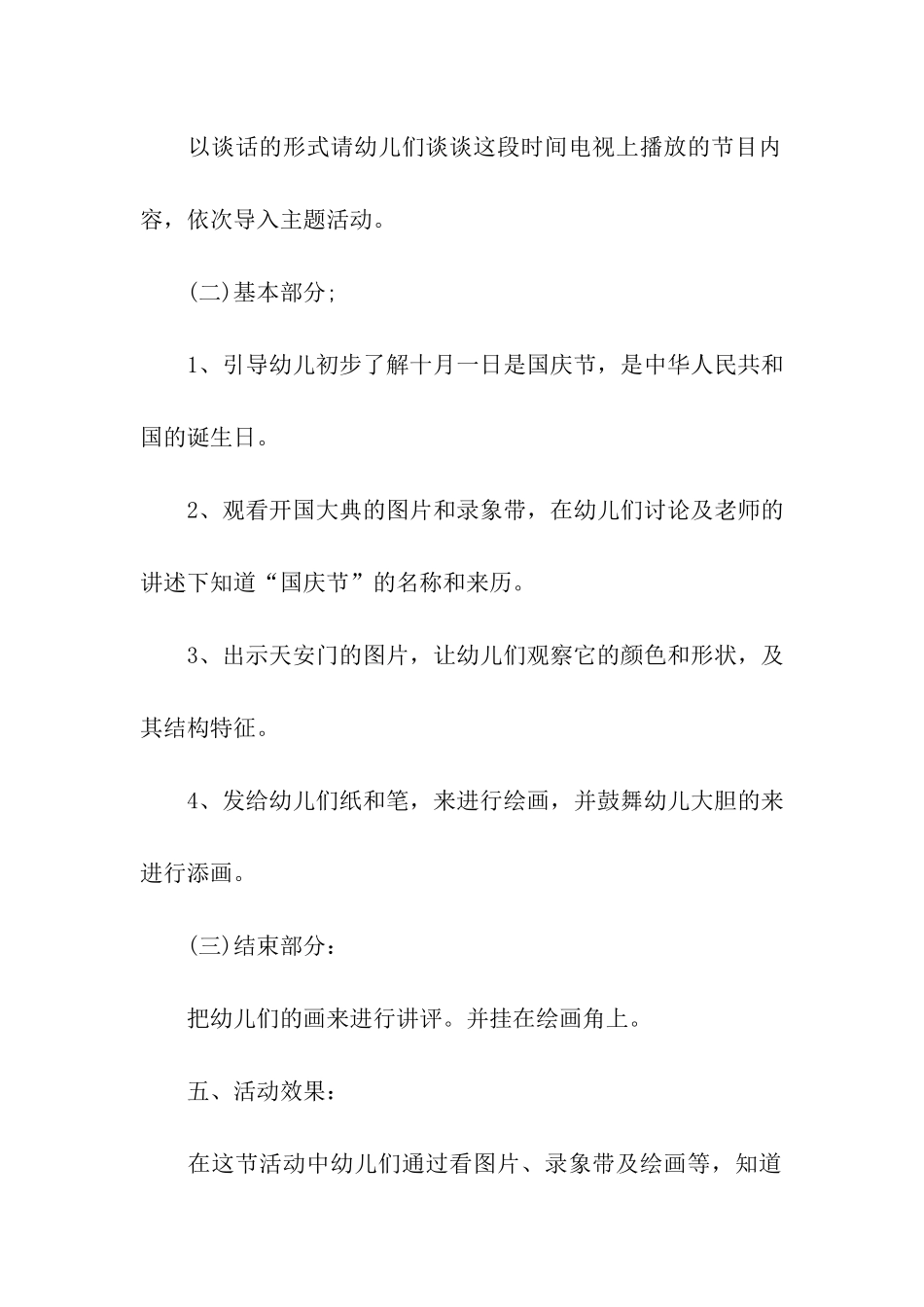 以谈话的形式请幼儿们谈谈这段时间电视上播放的节目内容，依次导入主题活动。

(二)基本部分;

1、引导幼儿初步了解十月一日是国庆节，是中华人民共和国的诞生日。

2、观看开国大典的图片和录象带，在幼儿们讨论及老师的讲述下知道“国庆节”的名称和来历。

3、出示天安门的图片，让幼儿们观察它的颜色和形状，及其结构特征。

4、发给幼儿们纸和笔，来进行绘画，并鼓舞幼儿大胆的来进行添画。

(三)结束部分：

把幼儿们的画来进行讲评。并挂在绘画角上。

五、活动效果：

在这节活动中幼儿们通过看图片、录象带及绘画等，知道